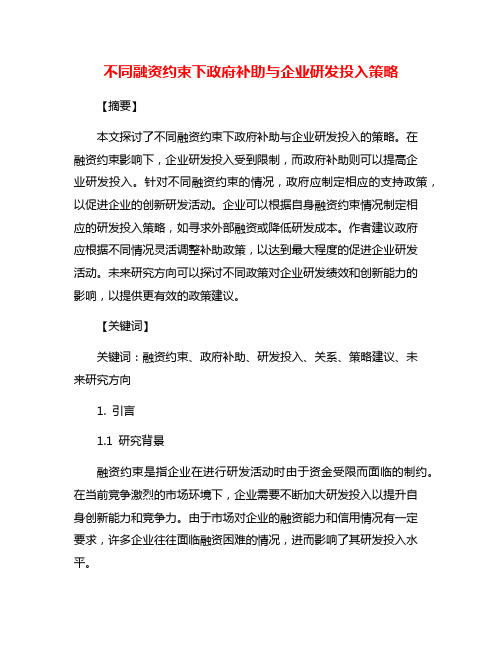 不同融资约束下政府补助与企业研发投入策略

【摘要】

本文探讨了不同融资约束下政府补助与企业研发投入的策略。在融资约束影响下，企业研发投入受到限制，而政府补助则可以提高企业研发投入。针对不同融资约束的情况，政府应制定相应的支持政策，以促进企业的创新研发活动。企业可以根据自身融资约束情况制定相应的研发投入策略，如寻求外部融资或降低研发成本。作者建议政府应根据不同情况灵活调整补助政策，以达到最大程度的促进企业研发活动。未来研究方向可以探讨不同政策对企业研发绩效和创新能力的影响，以提供更有效的政策建议。

【关键词】

关键词：融资约束、政府补助、研发投入、关系、策略建议、未来研究方向

1. 引言

1.1 研究背景

融资约束是指企业在进行研发活动时由于资金受限而面临的制约。在当前竞争激烈的市场环境下，企业需要不断加大研发投入以提升自身创新能力和竞争力。由于市场对企业的融资能力和信用情况有一定要求，许多企业往往面临融资困难的情况，进而影响了其研发投入水平。